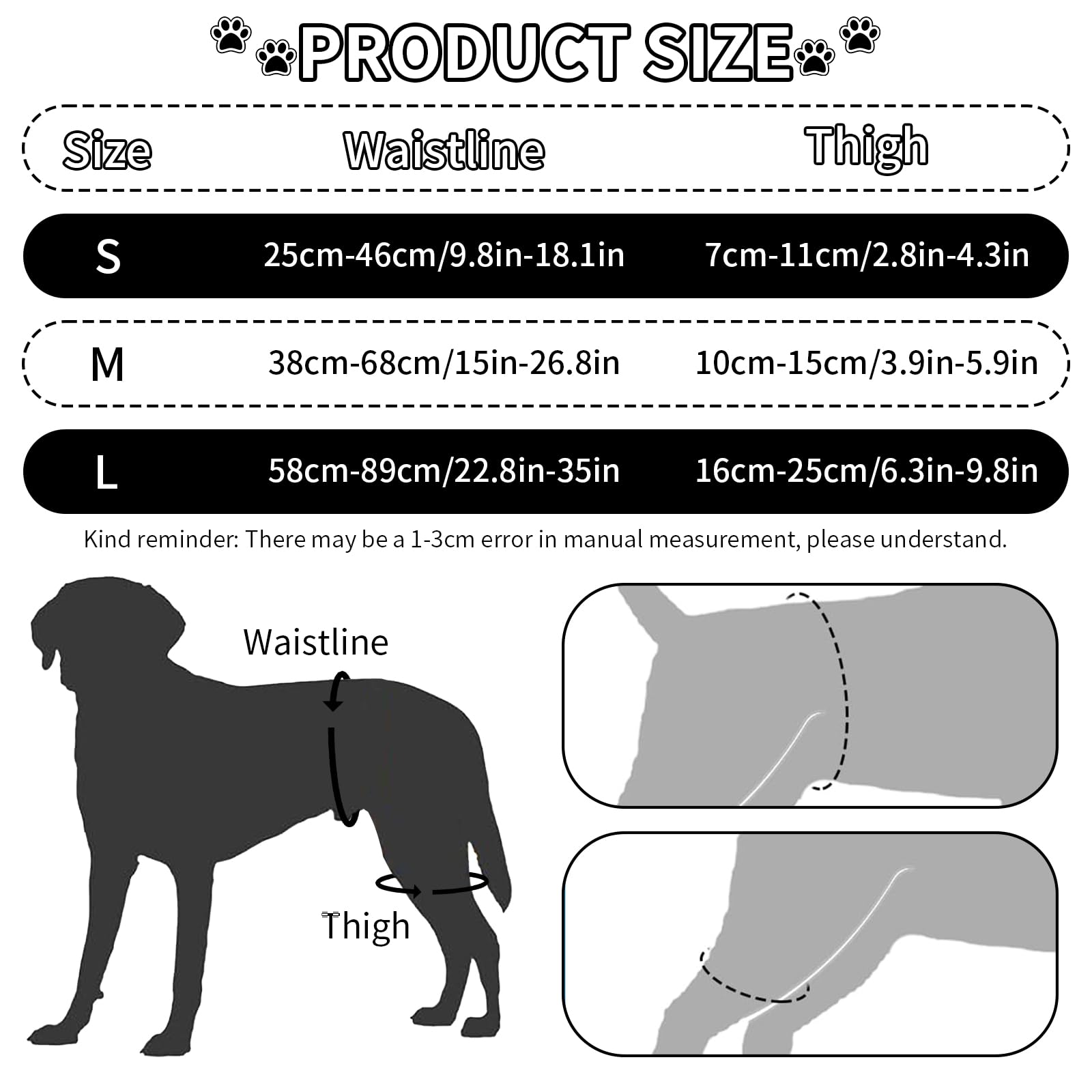 PRODUCT SIZE

| Size | Waistline | Thigh |
|---|---|---|
| S | 25cm-46cm/9.8in-18.1in | 7cm-11cm/2.8in-4.3in |
| M | 38cm-68cm/15in-26.8in | 10cm-15cm/3.9in-5.9in |
| L | 58cm-89cm/22.8in-35in | 16cm-25cm/6.3in-9.8in |

Kind reminder: There may be a 1-3cm error in manual measurement, please understand.

Waistline

Thigh